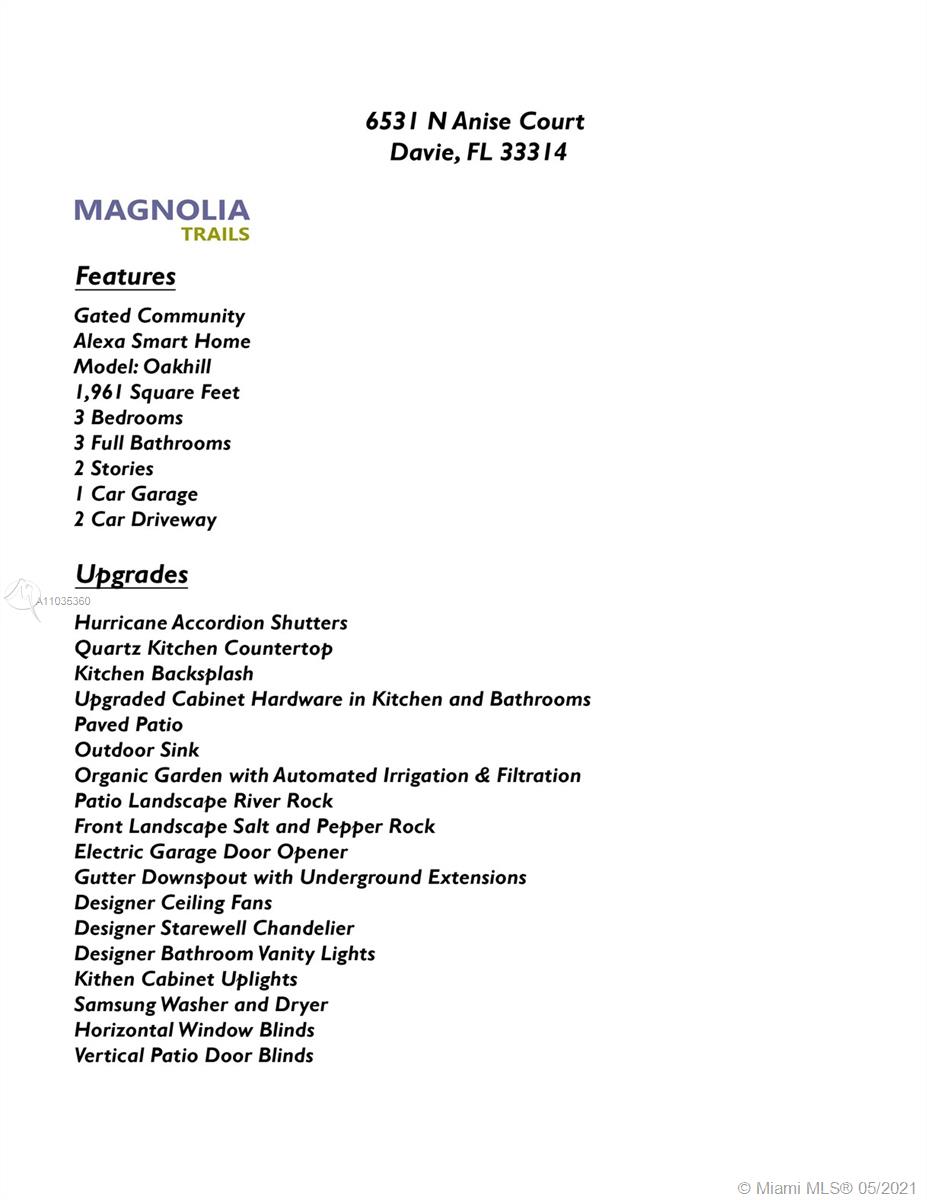 6531 N Anise Court
Davie, FL 33314

MAGNOLIA
TRAILS

Features

Gated Community
Alexa Smart Home
Model: Oakhill
1,961 Square Feet
3 Bedrooms
3 Full Bathrooms
2 Stories
1 Car Garage
2 Car Driveway

Upgrades

A11035360

Hurricane Accordion Shutters
Quartz Kitchen Countertop
Kitchen Backsplash
Upgraded Cabinet Hardware in Kitchen and Bathrooms
Paved Patio
Outdoor Sink
Organic Garden with Automated Irrigation & Filtration
Patio Landscape River Rock
Front Landscape Salt and Pepper Rock
Electric Garage Door Opener
Gutter Downspout with Underground Extensions
Designer Ceiling Fans
Designer Starewell Chandelier
Designer Bathroom Vanity Lights
Kithen Cabinet Uplights
Samsung Washer and Dryer
Horizontal Window Blinds
Vertical Patio Door Blinds

© Miami MLS® 05/2021